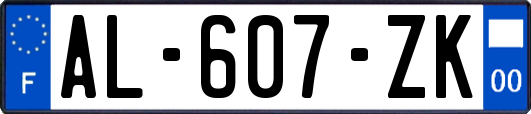 F
AL-607-ZK
00